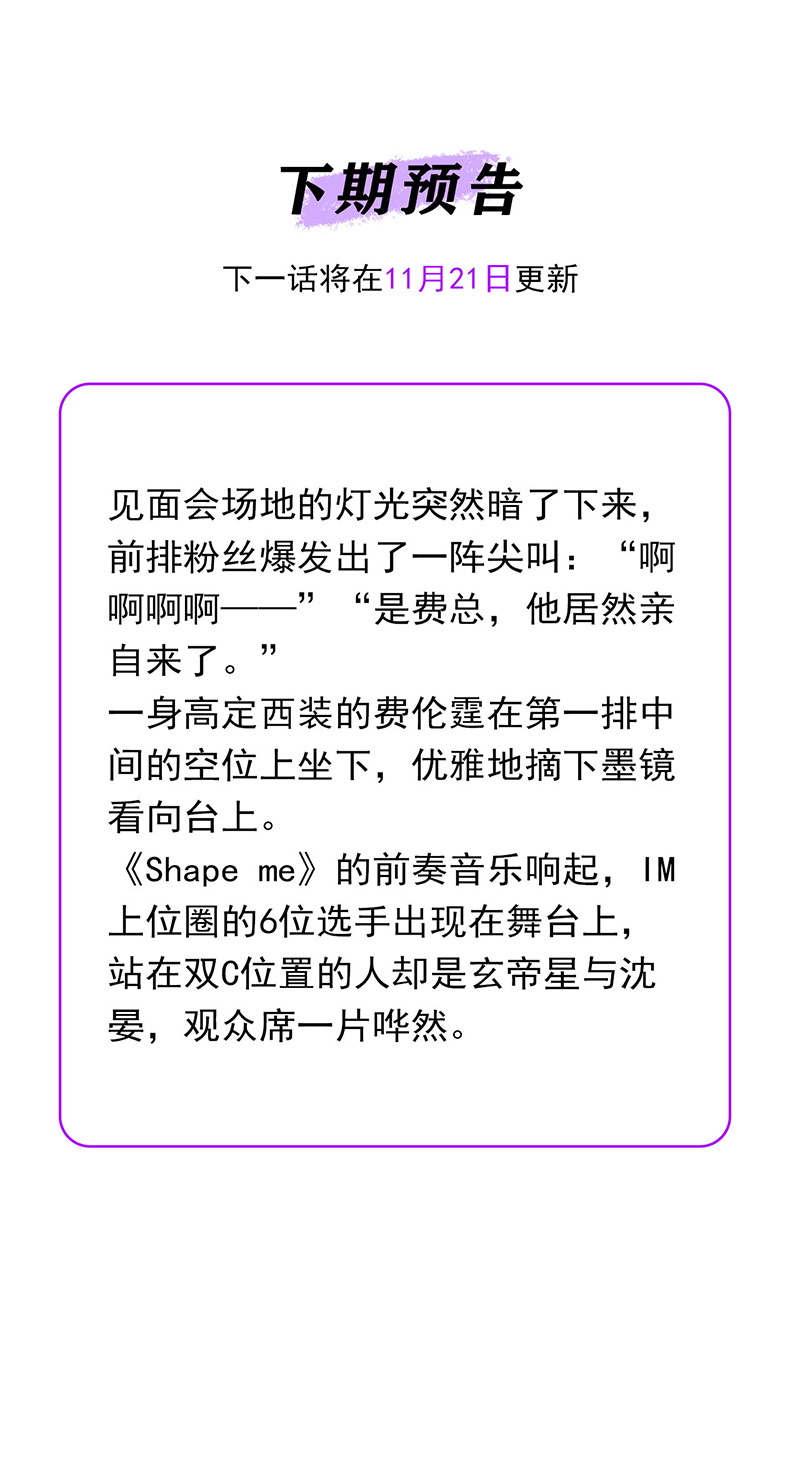 下期预告

下一话将在11月21日更新

见面会场地的灯光突然暗了下来，前排粉丝爆发出了一阵尖叫：“啊啊啊啊——”“是费总，他居然亲自来了。”
一身高定西装的费伦霆在第一排中间的空位上坐下，优雅地摘下墨镜看向台上。
《Shape me》的前奏音乐响起，IM上位圈的6位选手出现在舞台上，站在双C位置的人却是玄帝星与沈晏，观众席一片哗然。